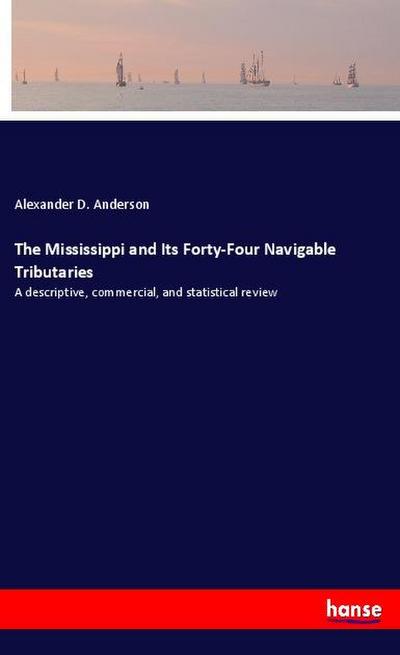 Alexander D. Anderson

The Mississippi and Its Forty-Four Navigable Tributaries

A descriptive, commercial, and statistical review

hanse